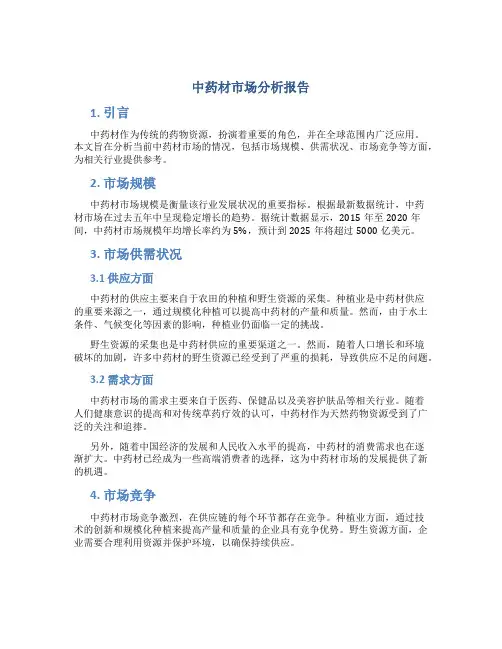 中药材市场分析报告

1. 引言

中药材作为传统的药物资源，扮演着重要的角色，并在全球范围内广泛应用。本文旨在分析当前中药材市场的情况，包括市场规模、供需状况、市场竞争等方面，为相关行业提供参考。

2. 市场规模

中药材市场规模是衡量该行业发展状况的重要指标。根据最新数据统计，中药材市场在过去五年中呈现稳定增长的趋势。据统计数据显示，2015 年至 2020 年间，中药材市场规模年均增长率约为 5%，预计到 2025 年将超过 5000 亿美元。

3. 市场供需状况

3.1 供应方面

中药材的供应主要来自于农田的种植和野生资源的采集。种植业是中药材供应的重要来源之一，通过规模化种植可以提高中药材的产量和质量。然而，由于水土条件、气候变化等因素的影响，种植业仍面临一定的挑战。

野生资源的采集也是中药材供应的重要渠道之一。然而，随着人口增长和环境破坏的加剧，许多中药材的野生资源已经受到了严重的损耗，导致供应不足的问题。

3.2 需求方面

中药材市场的需求主要来自于医药、保健品以及美容护肤品等相关行业。随着人们健康意识的提高和对传统草药疗效的认可，中药材作为天然药物资源受到了广泛的关注和追捧。

另外，随着中国经济的发展和人民收入水平的提高，中药材的消费需求也在逐渐扩大。中药材已经成为一些高端消费者的选择，这为中药材市场的发展提供了新的机遇。

4. 市场竞争

中药材市场竞争激烈，在供应链的每个环节都存在竞争。种植业方面，通过技术的创新和规模化种植来提高产量和质量的企业具有竞争优势。野生资源方面，企业需要合理利用资源并保护环境，以确保持续供应。